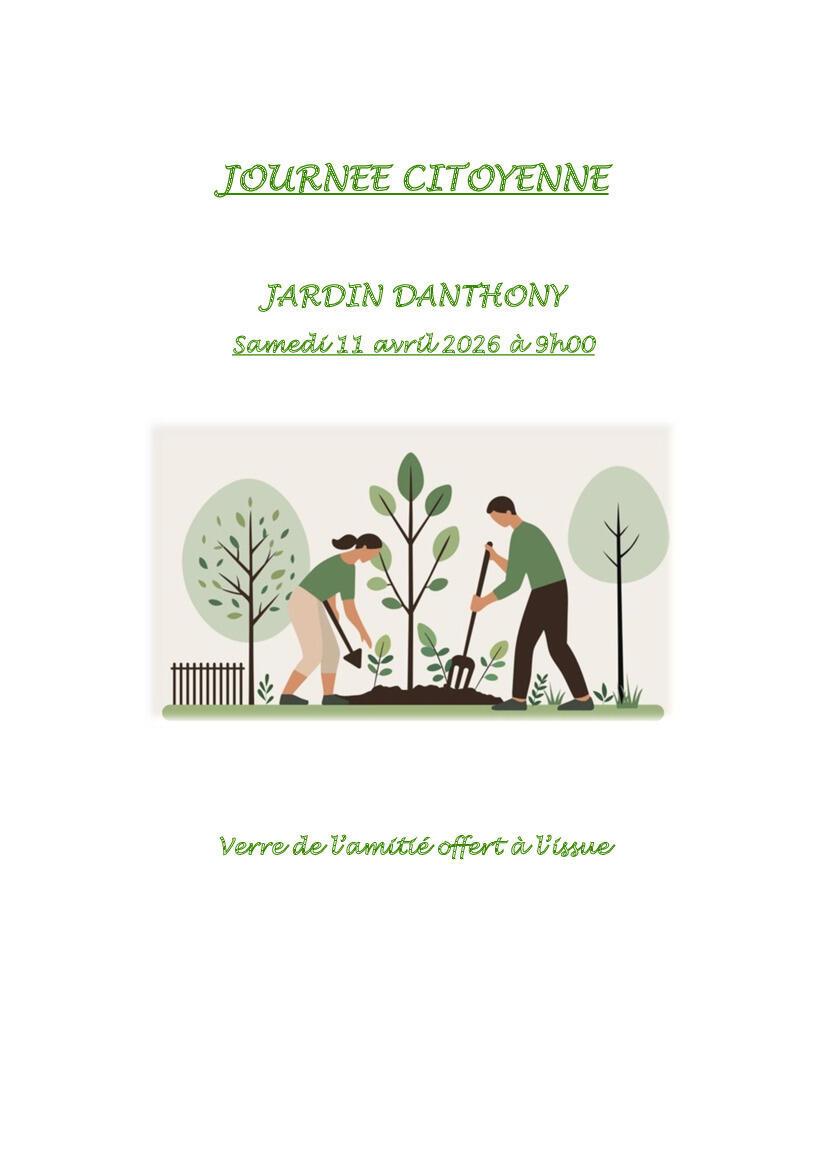 JOURNEE CITOYENNE

JARDIN DANTHONY

Samedi 11 avril 2026 à 9h00

Verre de l'amitié offert à l'issue